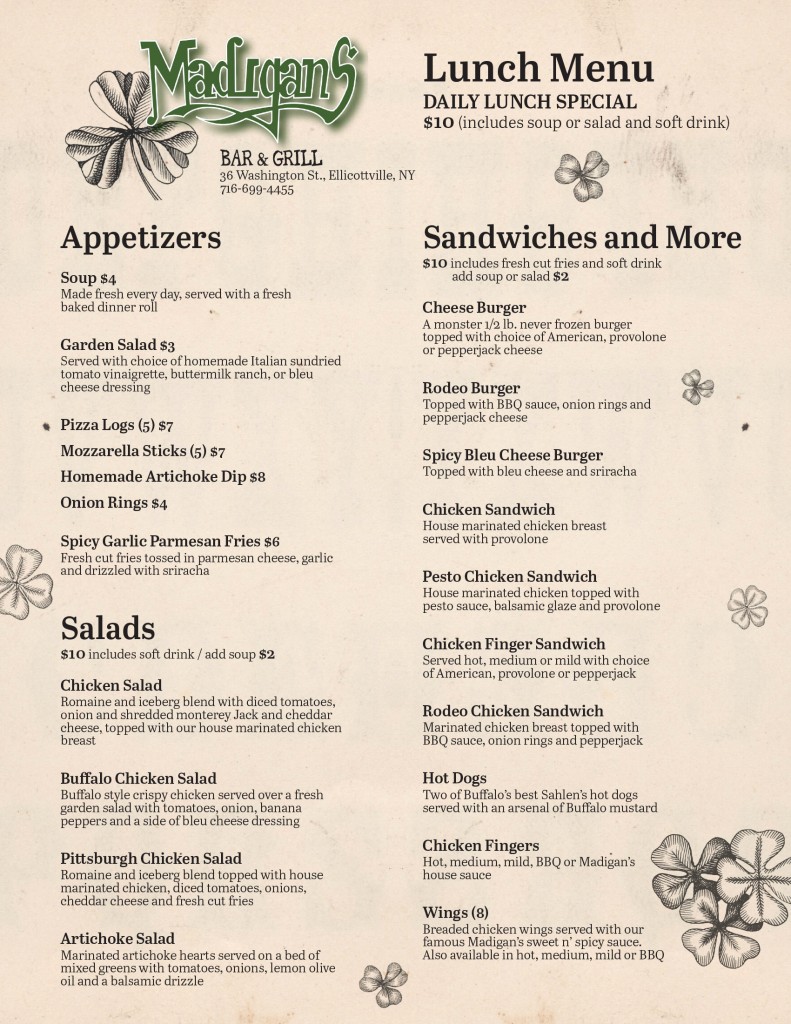 Madigan's
BAR & GRILL
36 Washington St., Ellicottville, NY
716-699-4455

Lunch Menu
DAILY LUNCH SPECIAL
$10 (includes soup or salad and soft drink)

Appetizers

Soup $4
Made fresh every day, served with a fresh baked dinner roll

Garden Salad $3
Served with choice of homemade Italian sundried tomato vinaigrette, buttermilk ranch, or bleu cheese dressing

Pizza Logs (5) $7

Mozzarella Sticks (5) $7

Homemade Artichoke Dip $8

Onion Rings $4

Spicy Garlic Parmesan Fries $6
Fresh cut fries tossed in parmesan cheese, garlic and drizzled with sriracha

Salads
$10 includes soft drink / add soup $2

Chicken Salad
Romaine and iceberg blend with diced tomatoes, onion and shredded monterey Jack and cheddar cheese, topped with our house marinated chicken breast

Buffalo Chicken Salad
Buffalo style crispy chicken served over a fresh garden salad with tomatoes, onion, banana peppers and a side of bleu cheese dressing

Pittsburgh Chicken Salad
Romaine and iceberg blend topped with house marinated chicken, diced tomatoes, onions, cheddar cheese and fresh cut fries

Artichoke Salad
Marinated artichoke hearts served on a bed of mixed greens with tomatoes, onions, lemon olive oil and a balsamic drizzle

Sandwiches and More
$10 includes fresh cut fries and soft drink add soup or salad $2

Cheese Burger
A monster 1/2 lb. never frozen burger topped with choice of American, provolone or pepperjack cheese

Rodeo Burger
Topped with BBQ sauce, onion rings and pepperjack cheese

Spicy Bleu Cheese Burger
Topped with bleu cheese and sriracha

Chicken Sandwich
House marinated chicken breast served with provolone

Pesto Chicken Sandwich
House marinated chicken topped with pesto sauce, balsamic glaze and provolone

Chicken Finger Sandwich
Served hot, medium or mild with choice of American, provolone or pepperjack

Rodeo Chicken Sandwich
Marinated chicken breast topped with BBQ sauce, onion rings and pepperjack

Hot Dogs
Two of Buffalo's best Sahlen's hot dogs served with an arsenal of Buffalo mustard

Chicken Fingers
Hot, medium, mild, BBQ or Madigan's house sauce

Wings (8)
Breaded chicken wings served with our famous Madigan's sweet n' spicy sauce. Also available in hot, medium, mild or BBQ